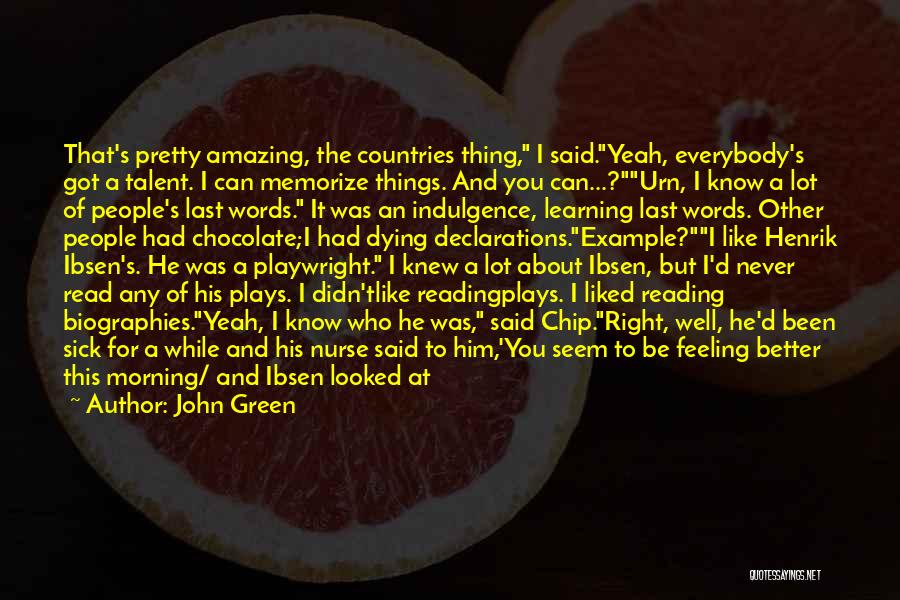 That's pretty amazing, the countries thing," I said."Yeah, everybody's got a talent. I can memorize things. And you can...?""Urn, I know a lot of people's last words." It was an indulgence, learning last words. Other people had chocolate;I had dying declarations."Example?""I like Henrik Ibsen's. He was a playwright." I knew a lot about Ibsen, but I'd never read any of his plays. I didn'tlike readingplays. I liked reading biographies."Yeah, I know who he was," said Chip."Right, well, he'd been sick for a while and his nurse said to him,'You seem to be feeling better this morning/ and Ibsen looked at

~ Author: John Green

QUOTESSAYINGS.NET